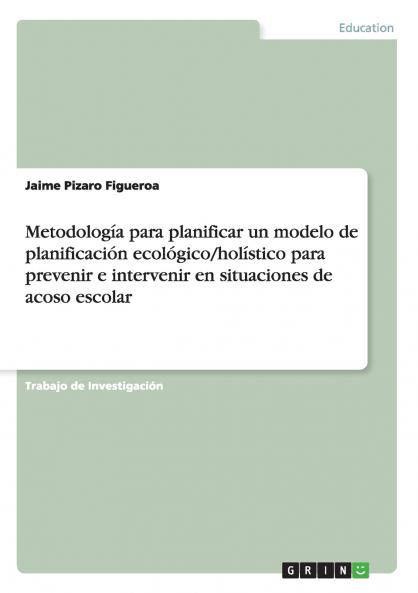 Education

Jaime Pizaro Figueroa

Metodología para planificar un modelo de planificación ecológico/holístico para prevenir e intervenir en situaciones de acoso escolar

Trabajo de Investigación

GRIN